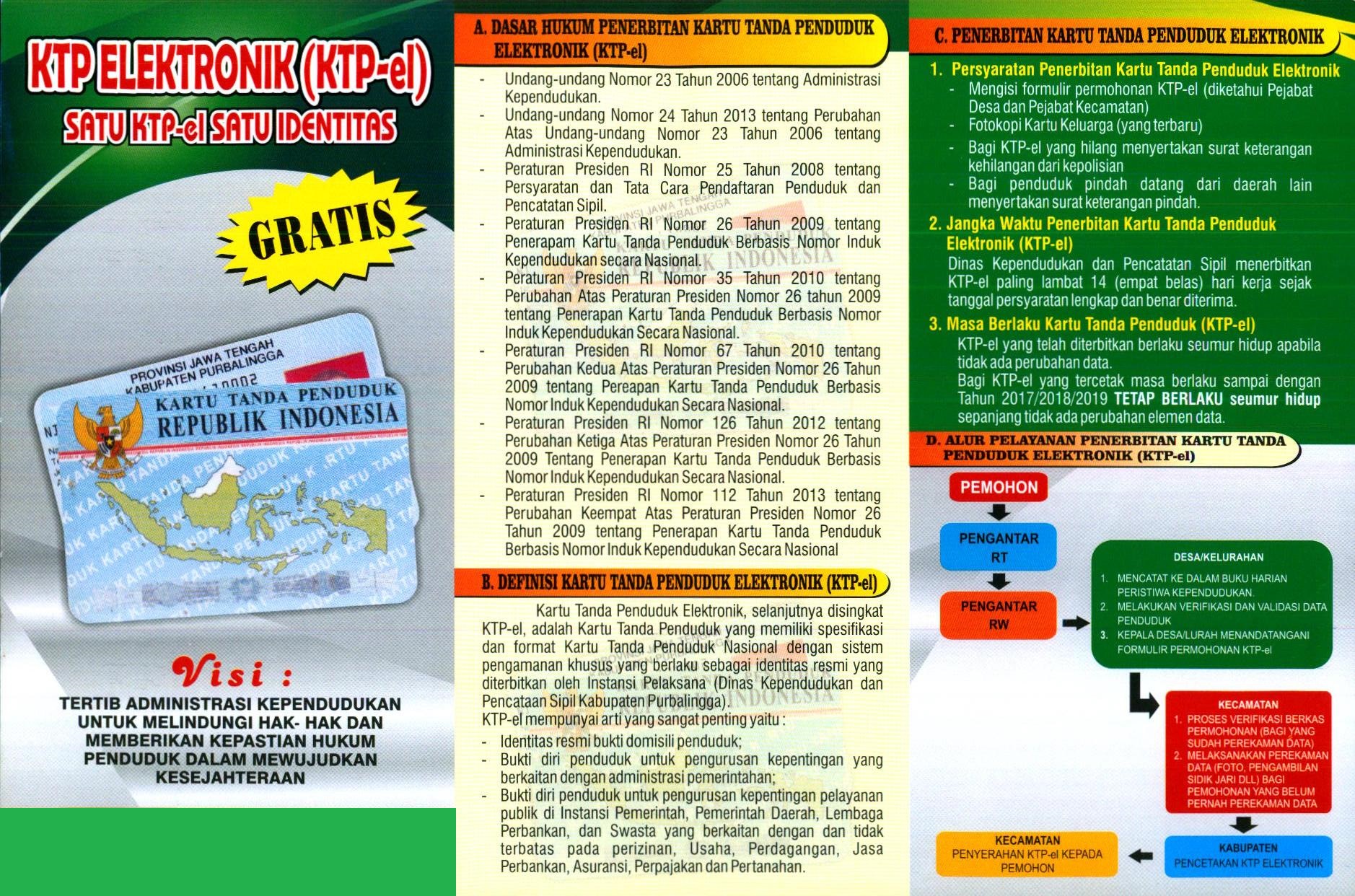 KTP ELEKTRONIK (KTP-el)
SATU KTP-el SATU IDENTITAS

GRATIS

PROVINSI JAWA TENGAH
KABUPATEN PURBALINGGA
KARTU TANDA PENDUDUK
REPUBLIK INDONESIA

Visi :
TERTIB ADMINISTRASI KEPENDUDUKAN UNTUK MELINDUNGI HAK- HAK DAN MEMBERIKAN KEPASTIAN HUKUM PENDUDUK DALAM MEWUJUDKAN KESEJAHTERAAN

A. DASAR HUKUM PENERBITAN KARTU TANDA PENDUDUK ELEKTRONIK (KTP-el)
- Undang-undang Nomor 23 Tahun 2006 tentang Administrasi Kependudukan.
- Undang-undang Nomor 24 Tahun 2013 tentang Perubahan Atas Undang-undang Nomor 23 Tahun 2006 tentang Administrasi Kependudukan.
- Peraturan Presiden RI Nomor 25 Tahun 2008 tentang Persyaratan dan Tata Cara Pendaftaran Penduduk dan Pencatatan Sipil.
- Peraturan Presiden RI Nomor 26 Tahun 2009 tentang Penerapam Kartu Tanda Penduduk Berbasis Nomor Induk Kependudukan secara Nasional.
- Peraturan Presiden RI Nomor 35 Tahun 2010 tentang Perubahan Atas Peraturan Presiden Nomor 26 tahun 2009 tentang Penerapan Kartu Tanda Penduduk Berbasis Nomor Induk Kependudukan Secara Nasional.
- Peraturan Presiden RI Nomor 67 Tahun 2010 tentang Perubahan Kedua Atas Peraturan Presiden Nomor 26 Tahun 2009 tentang Pereapan Kartu Tanda Penduduk Berbasis Nomor Induk Kependudukan Secara Nasional.
- Peraturan Presiden RI Nomor 126 Tahun 2012 tentang Perubahan Ketiga Atas Peraturan Presiden Nomor 26 Tahun 2009 Tentang Penerapan Kartu Tanda Penduduk Berbasis Nomor Induk Kependudukan Secara Nasional.
- Peraturan Presiden RI Nomor 112 Tahun 2013 tentang Perubahan Keempat Atas Peraturan Presiden Nomor 26 Tahun 2009 tentang Penerapan Kartu Tanda Penduduk Berbasis Nomor Induk Kependudukan Secara Nasional

B. DEFINISI KARTU TANDA PENDUDUK ELEKTRONIK (KTP-el)
Kartu Tanda Penduduk Elektronik, selanjutnya disingkat KTP-el, adalah Kartu Tanda Penduduk yang memiliki spesifikasi dan format Kartu Tanda Penduduk Nasional dengan sistem pengamanan khusus yang berlaku sebagai identitas resmi yang diterbitkan oleh Instansi Pelaksana (Dinas Kependudukan dan Pencataan Sipil Kabupaten Purbalingga).
KTP-el mempunyai arti yang sangat penting yaitu :
- Identitas resmi bukti domisili penduduk;
- Bukti diri penduduk untuk pengurusan kepentingan yang berkaitan dengan administrasi pemerintahan;
- Bukti diri penduduk untuk pengurusan kepentingan pelayanan publik di Instansi Pemerintah, Pemerintah Daerah, Lembaga Perbankan, dan Swasta yang berkaitan dengan dan tidak terbatas pada perizinan, Usaha, Perdagangan, Jasa Perbankan, Asuransi, Perpajakan dan Pertanahan.

C. PENERBITAN KARTU TANDA PENDUDUK ELEKTRONIK
1. Persyaratan Penerbitan Kartu Tanda Penduduk Elektronik
- Mengisi formulir permohonan KTP-el (diketahui Pejabat Desa dan Pejabat Kecamatan)
- Fotokopi Kartu Keluarga (yang terbaru)
- Bagi KTP-el yang hilang menyertakan surat keterangan kehilangan dari kepolisian
- Bagi penduduk pindah datang dari daerah lain menyertakan surat keterangan pindah.
2. Jangka Waktu Penerbitan Kartu Tanda Penduduk Elektronik (KTP-el)
Dinas Kependudukan dan Pencatatan Sipil menerbitkan KTP-el paling lambat 14 (empat belas) hari kerja sejak tanggal persyaratan lengkap dan benar diterima.
3. Masa Berlaku Kartu Tanda Penduduk (KTP-el)
KTP-el yang telah diterbitkan berlaku seumur hidup apabila tidak ada perubahan data.
Bagi KTP-el yang tercetak masa berlaku sampai dengan Tahun 2017/2018/2019 TETAP BERLAKU seumur hidup sepanjang tidak ada perubahan elemen data.

D. ALUR PELAYANAN PENERBITAN KARTU TANDA PENDUDUK ELEKTRONIK (KTP-el)
PEMOHON
PENGANTAR RT
PENGANTAR RW
DESA/KELURAHAN
1. MENCATAT KE DALAM BUKU HARIAN PERISTIWA KEPENDUDUKAN.
2. MELAKUKAN VERIFIKASI DAN VALIDASI DATA PENDUDUK
3. KEPALA DESA/LURAH MENANDATANGANI FORMULIR PERMOHONAN KTP-el
KECAMATAN
1. PROSES VERIFIKASI BERKAS PERMOHONAN (BAGI YANG SUDAH PEREKAMAN DATA)
2. MELAKSANAKAN PEREKAMAN DATA (FOTO, PENGAMBILAN SIDIK JARI DLL) BAGI PEMOHONAN YANG BELUM PERNAH PEREKAMAN DATA
KABUPATEN
PENCETAKAN KTP ELEKTRONIK
KECAMATAN
PENYERAHAN KTP-el KEPADA PEMOHON